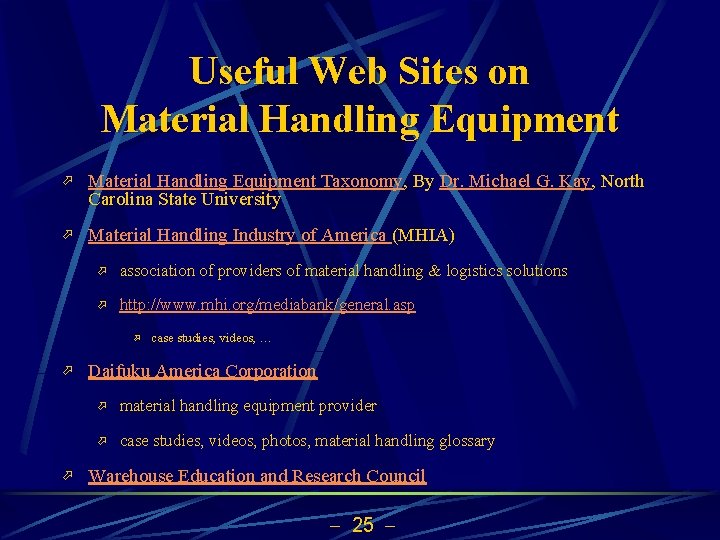 Useful Web Sites on
Material Handling Equipment

Material Handling Equipment Taxonomy, By Dr. Michael G. Kay, North Carolina State University

Material Handling Industry of America (MHIA)

association of providers of material handling & logistics solutions

http://www.mhi.org/mediabank/general.asp

case studies, videos, …

Daifuku America Corporation

material handling equipment provider

case studies, videos, photos, material handling glossary

Warehouse Education and Research Council

– 25 –